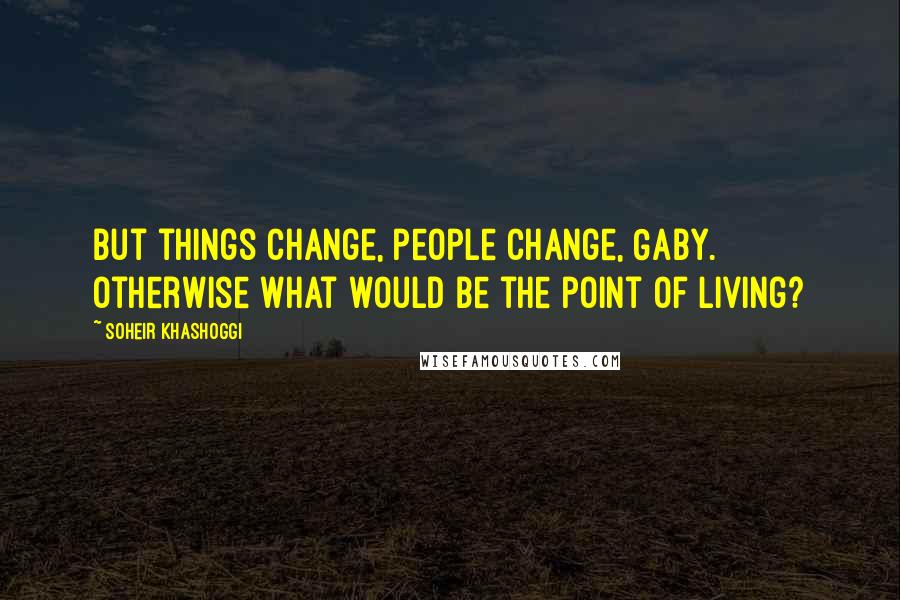 BUT THINGS CHANGE, PEOPLE CHANGE, GABY. OTHERWISE WHAT WOULD BE THE POINT OF LIVING?

~ SOHEIR KHASHOGGI

WISEFAMOUSQUOTES.COM